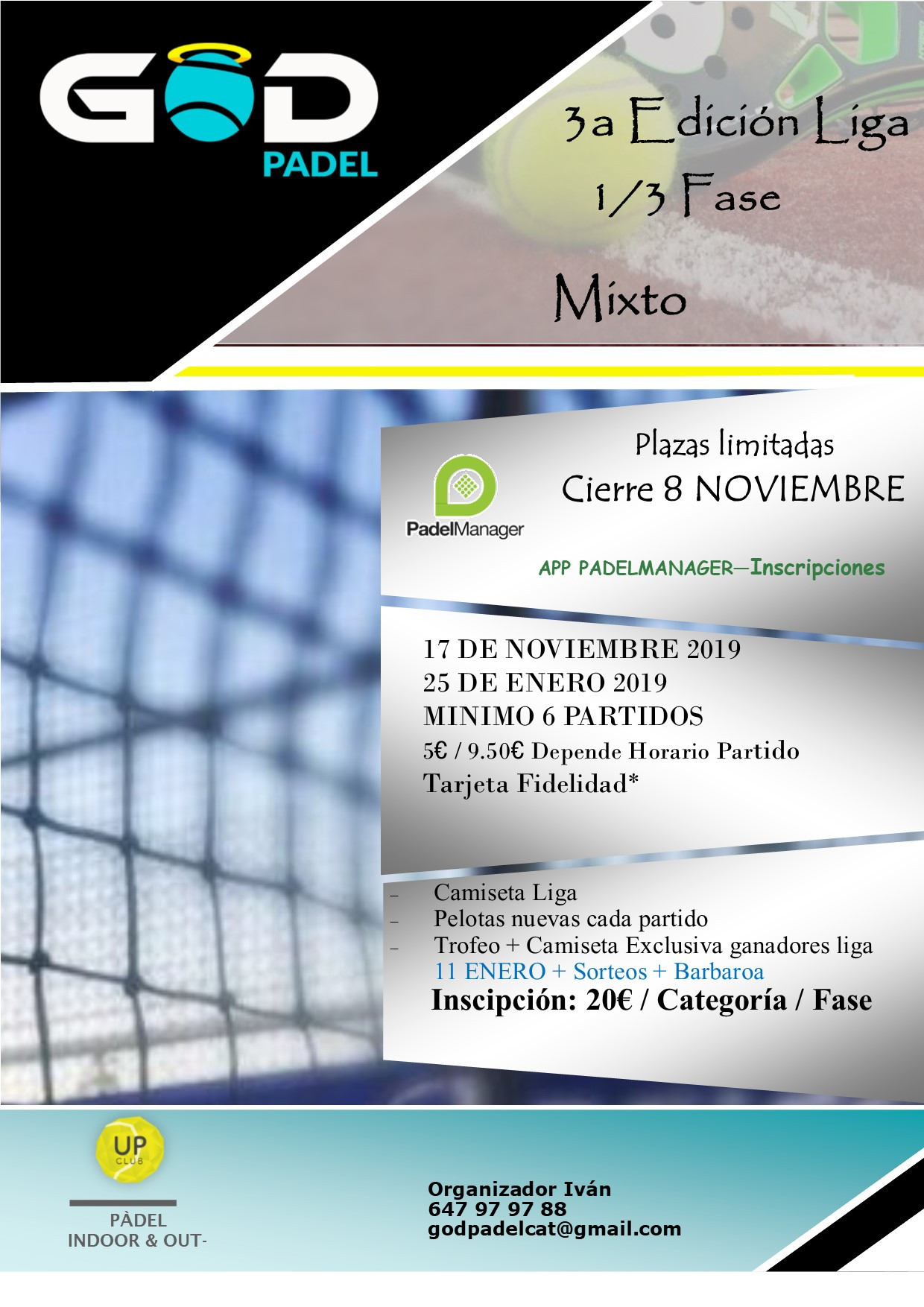 GOD
PADEL

3a Edición Liga
1/3 Fase
Mixto

Plazas limitadas
Cierre 8 NOVIEMBRE

PadelManager

APP PADELMANAGER—Inscripciones

17 DE NOVIEMBRE 2019
25 DE ENERO 2019
MINIMO 6 PARTIDOS
5€ / 9.50€ Depende Horario Partido
Tarjeta Fidelidad*

- Camiseta Liga
- Pelotas nuevas cada partido
- Trofeo + Camiseta Exclusiva ganadores liga
11 ENERO + Sorteos + Barbaroa

Inscipción: 20€ / Categoría / Fase

UP
CLUB
PÀDEL
INDOOR & OUT-

Organizador Iván
647 97 97 88
godpadelcat@gmail.com